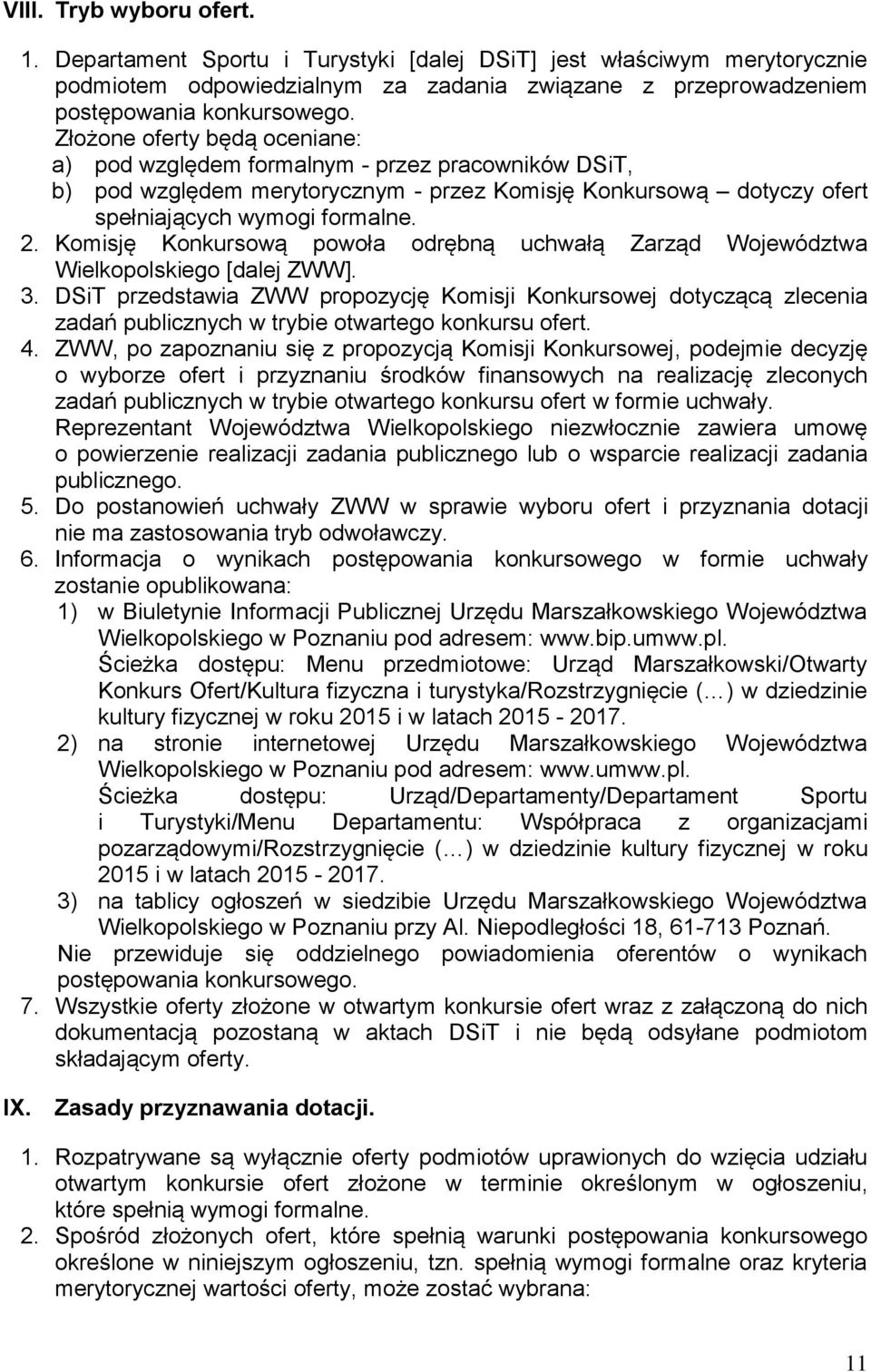 VIII. Tryb wyboru ofert.

1. Departament Sportu i Turystyki [dalej DSiT] jest właściwym merytorycznie podmiotem odpowiedzialnym za zadania związane z przeprowadzeniem postępowania konkursowego.
Złożone oferty będą oceniane:
a) pod względem formalnym - przez pracowników DSiT,
b) pod względem merytorycznym - przez Komisję Konkursową – dotyczy ofert spełniających wymogi formalne.
2. Komisję Konkursową powoła odrębną uchwałą Zarząd Województwa Wielkopolskiego [dalej ZWW].
3. DSiT przedstawia ZWW propozycję Komisji Konkursowej dotyczącą zlecenia zadań publicznych w trybie otwartego konkursu ofert.
4. ZWW, po zapoznaniu się z propozycją Komisji Konkursowej, podejmie decyzję o wyborze ofert i przyznaniu środków finansowych na realizację zleconych zadań publicznych w trybie otwartego konkursu ofert w formie uchwały.
Reprezentant Województwa Wielkopolskiego niezwłocznie zawiera umowę o powierzenie realizacji zadania publicznego lub o wsparcie realizacji zadania publicznego.
5. Do postanowień uchwały ZWW w sprawie wyboru ofert i przyznania dotacji nie ma zastosowania tryb odwoławczy.
6. Informacja o wynikach postępowania konkursowego w formie uchwały zostanie opublikowana:
1) w Biuletynie Informacji Publicznej Urzędu Marszałkowskiego Województwa Wielkopolskiego w Poznaniu pod adresem: www.bip.umww.pl.
Ścieżka dostępu: Menu przedmiotowe: Urząd Marszałkowski/Otwarty Konkurs Ofert/Kultura fizyczna i turystyka/Rozstrzygnięcie (…) w dziedzinie kultury fizycznej w roku 2015 i w latach 2015 - 2017.
2) na stronie internetowej Urzędu Marszałkowskiego Województwa Wielkopolskiego w Poznaniu pod adresem: www.umww.pl.
Ścieżka dostępu: Urząd/Departamenty/Departament Sportu i Turystyki/Menu Departamentu: Współpraca z organizacjami pozarządowymi/Rozstrzygnięcie (…) w dziedzinie kultury fizycznej w roku 2015 i w latach 2015 - 2017.
3) na tablicy ogłoszeń w siedzibie Urzędu Marszałkowskiego Województwa Wielkopolskiego w Poznaniu przy Al. Niepodległości 18, 61-713 Poznań.
Nie przewiduje się oddzielnego powiadomienia oferentów o wynikach postępowania konkursowego.
7. Wszystkie oferty złożone w otwartym konkursie ofert wraz z załączoną do nich dokumentacją pozostaną w aktach DSiT i nie będą odsyłane podmiotom składającym oferty.

IX. Zasady przyznawania dotacji.

1. Rozpatrywane są wyłącznie oferty podmiotów uprawionych do wzięcia udziału otwartym konkursie ofert złożone w terminie określonym w ogłoszeniu, które spełnią wymogi formalne.
2. Spośród złożonych ofert, które spełnią warunki postępowania konkursowego określone w niniejszym ogłoszeniu, tzn. spełnią wymogi formalne oraz kryteria merytorycznej wartości oferty, może zostać wybrana:

11